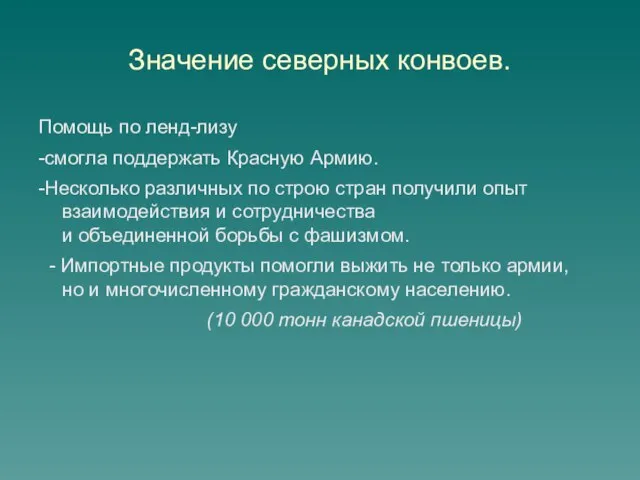 Значение северных конвоев.

Помощь по ленд-лизу

-смогла поддержать Красную Армию.

-Несколько различных по строю стран получили опыт взаимодействия и сотрудничества и объединенной борьбы с фашизмом.

- Импортные продукты помогли выжить не только армии, но и многочисленному гражданскому населению.

(10 000 тонн канадской пшеницы)